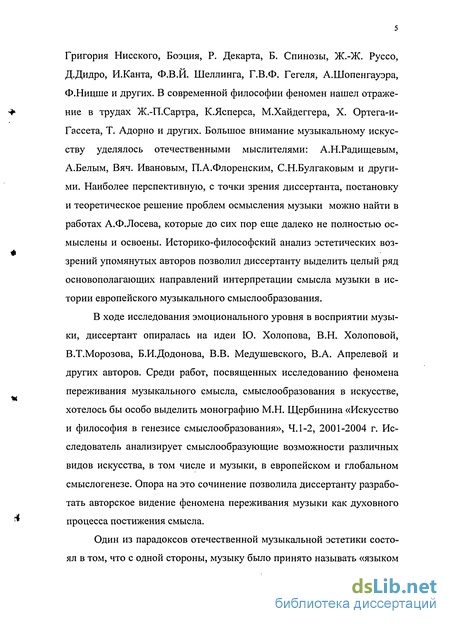 5

Григория Нисского, Боэция, Р. Декарта, Б. Спинозы, Ж.-Ж. Руссо, Д.Дидро, И.Канта, Ф.В.Й. Шеллинга, Г.В.Ф. Гегеля, А.Шопенгауэра, Ф.Ницше и других. В современной философии феномен нашел отражение в трудах Ж.-П.Сартра, К.Ясперса, М.Хайдеггера, Х. Ортега-и-Гассета, Т. Адорно и других. Большое внимание музыкальному искусству уделялось отечественными мыслителями: А.Н.Радищевым, А.Белым, Вяч. Ивановым, П.А.Флоренским, С.Н.Булгаковым и другими. Наиболее перспективную, с точки зрения диссертанта, постановку и теоретическое решение проблем осмысления музыки можно найти в работах А.Ф.Лосева, которые до сих пор еще далеко не полностью осмыслены и освоены. Историко-философский анализ эстетических воззрений упомянутых авторов позволил диссертанту выделить целый ряд основополагающих направлений интерпретации смысла музыки в истории европейского музыкального смыслообразования.

В ходе исследования эмоционального уровня в восприятии музыки, диссертант опиралась на идеи Ю. Холопова, В.Н. Холоповой, В.Т.Морозова, Б.И.Додонова, В.В. Медушевского, В.А. Апрелевой и других авторов. Среди работ, посвященных исследованию феномена переживания музыкального смысла, смыслообразования в искусстве, хотелось бы особо выделить монографию М.Н. Щербинина «Искусство и философия в генезисе смыслообразования», Ч.1-2, 2001-2004 г. Исследователь анализирует смыслообразующие возможности различных видов искусства, в том числе и музыки, в европейском и глобальном смыслогенезе. Опора на это сочинение позволила диссертанту разработать авторское видение феномена переживания музыки как духовного процесса постижения смысла.

Один из парадоксов отечественной музыкальной эстетики состоял в том, что с одной стороны, музыку было принято называть «языком

dsLib.net
библиотека диссертаций